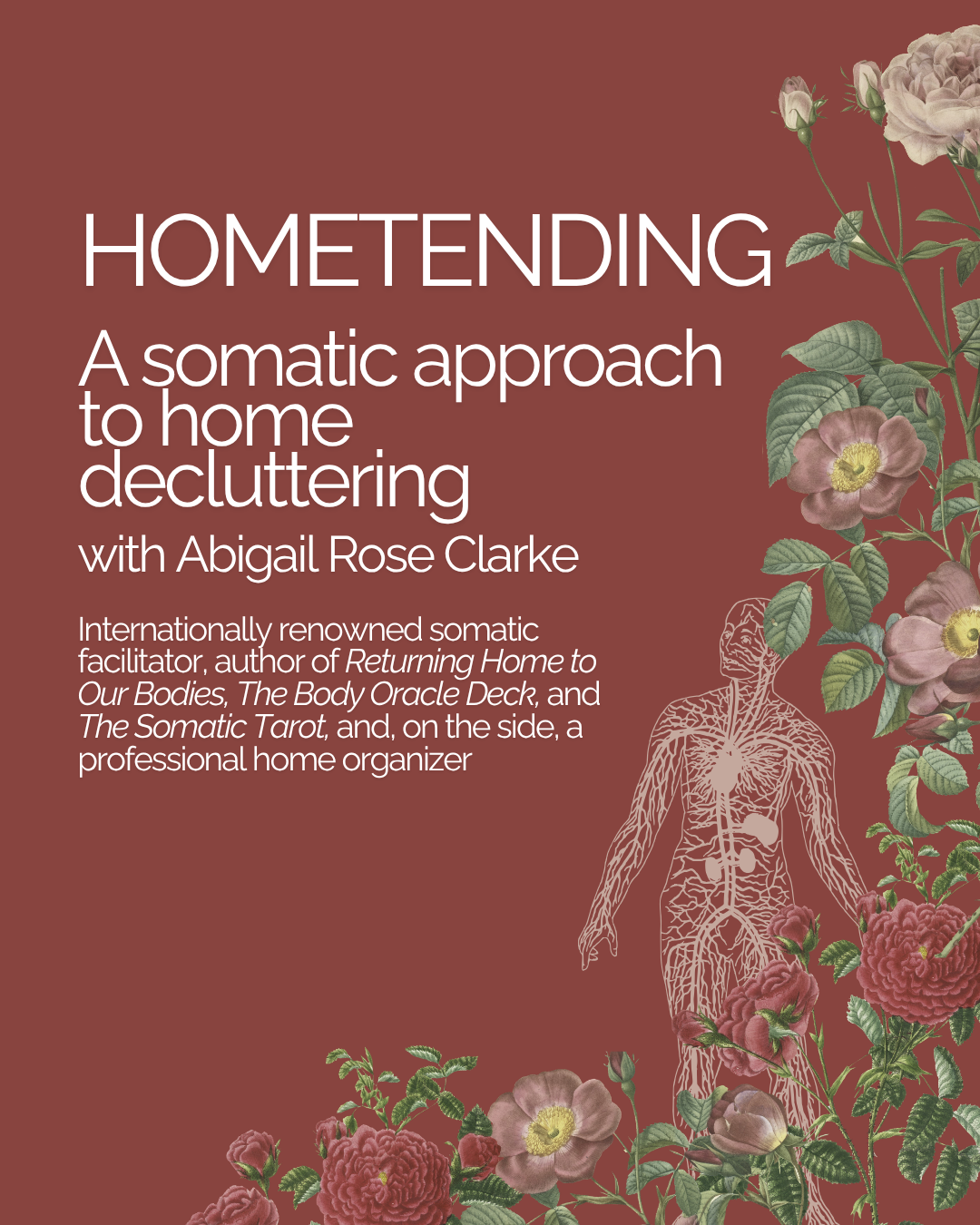 HOMETENDING

A somatic approach to home decluttering

with Abigail Rose Clarke

Internationally renowned somatic facilitator, author of Returning Home to Our Bodies, The Body Oracle Deck, and The Somatic Tarot, and, on the side, a professional home organizer